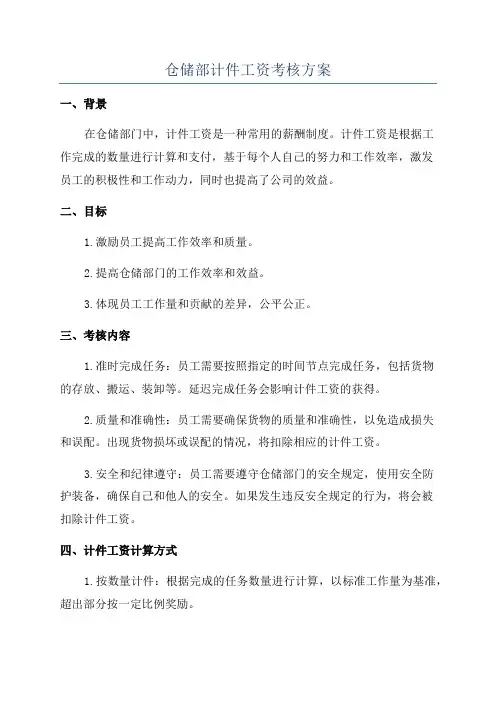 仓储部计件工资考核方案

一、背景

在仓储部门中，计件工资是一种常用的薪酬制度。计件工资是根据工作完成的数量进行计算和支付，基于每个人自己的努力和工作效率，激发员工的积极性和工作动力，同时也提高了公司的效益。

二、目标

1.激励员工提高工作效率和质量。

2.提高仓储部门的工作效率和效益。

3.体现员工工作量和贡献的差异，公平公正。

三、考核内容

1.准时完成任务：员工需要按照指定的时间节点完成任务，包括货物的存放、搬运、装卸等。延迟完成任务会影响计件工资的获得。

2.质量和准确性：员工需要确保货物的质量和准确性，以免造成损失和误配。出现货物损坏或误配的情况，将扣除相应的计件工资。

3.安全和纪律遵守：员工需要遵守仓储部门的安全规定，使用安全防护装备，确保自己和他人的安全。如果发生违反安全规定的行为，将会被扣除计件工资。

四、计件工资计算方式

1.按数量计件：根据完成的任务数量进行计算，以标准工作量为基准，超出部分按一定比例奖励。